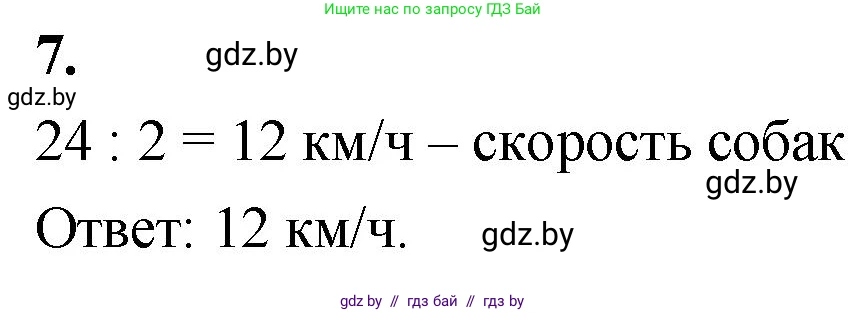 Ищите нас по запросу ГДЗ Бай

7.

gdz.by

gdz.by

24 : 2 = 12 км/ч – скорость собак

gdz.by

Ответ: 12 км/ч.

gdz.by

gdz by // гдз бай // гдз by